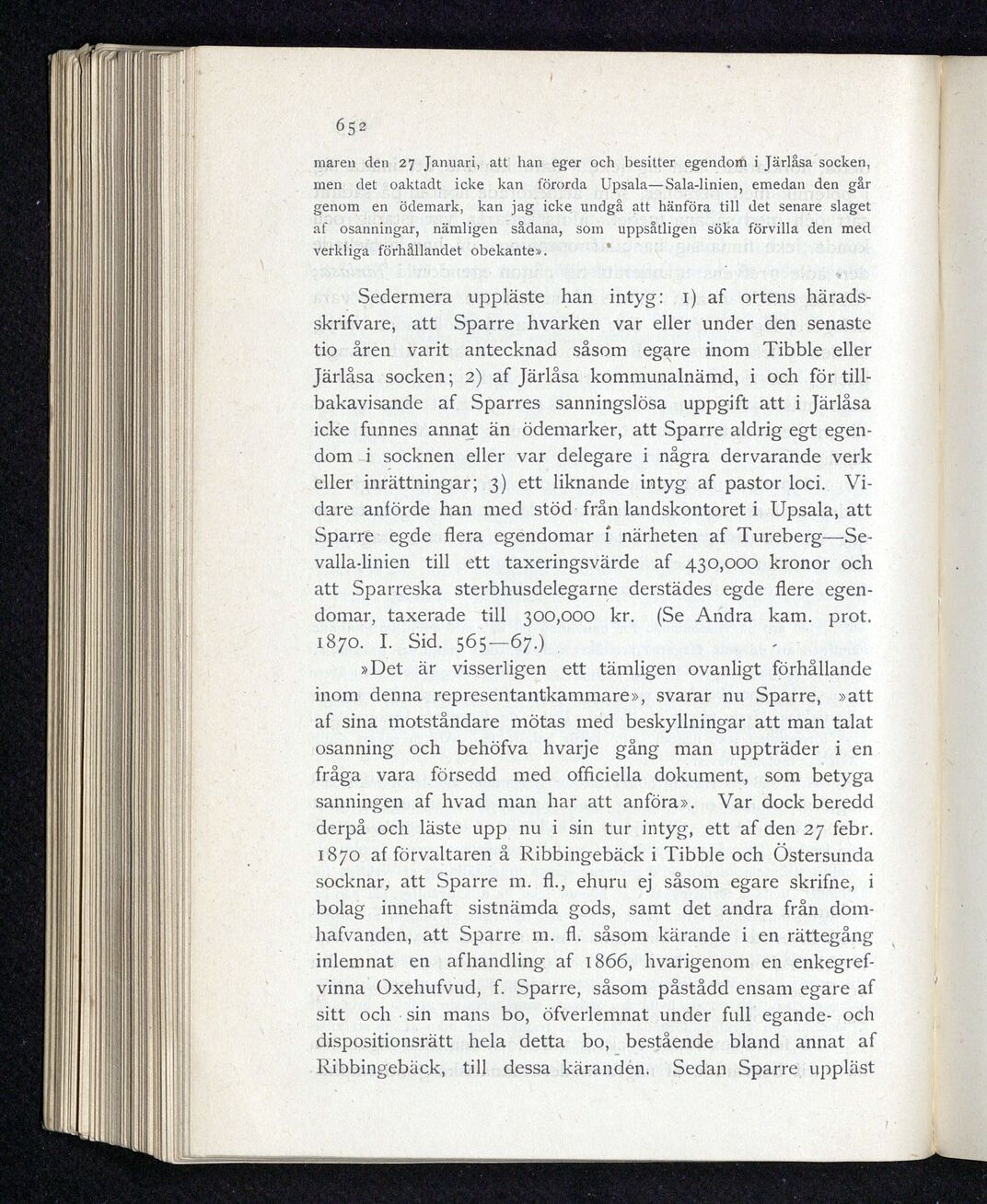 652

maren den 27 Januari, att han eger och besitter egendom i Järlåsa socken, men det oaktadt icke kan förorda Upsala—Sala-linien, emedan den går genom en ödemark, kan jag icke undgå att hänföra till det senare slaget af osanningar, nämligen sådana, som uppsåtligen söka förvilla den med verkliga förhållandet obekante».

Sedermera uppläste han intyg: 1) af ortens häradsskrifvare, att Sparre hvarken var eller under den senaste tio åren varit antecknad såsom egare inom Tibble eller Järlåsa socken; 2) af Järlåsa kommunalnämd, i och för tillbakavisande af Sparres sanningslösa uppgift att i Järlåsa icke funnes annat än ödemarker, att Sparre aldrig egt egendom i socknen eller var delegare i några dervarande verk eller inrättningar; 3) ett liknande intyg af pastor loci. Vidare anförde han med stöd från landskontoret i Upsala, att Sparre egde flera egendomar i närheten af Tureberg—Sevalla-linien till ett taxeringsvärde af 430,000 kronor och att Sparreska sterbhusdelegarne derstädes egde flere egendomar, taxerade till 300,000 kr. (Se Andra kam. prot. 1870. I. Sid. 565—67.)

»Det är visserligen ett tämligen ovanligt förhållande inom denna representantkammare», svarar nu Sparre, »att af sina motståndare mötas med beskyllningar att man talat osanning och behöfva hvarje gång man uppträder i en fråga vara försedd med officiella dokument, som betyga sanningen af hvad man har att anföra». Var dock beredd derpå och läste upp nu i sin tur intyg, ett af den 27 febr. 1870 af förvaltaren å Ribbingebäck i Tibble och Östersunda socknar, att Sparre m. fl., ehuru ej såsom egare skrifne, i bolag innehaft sistnämda gods, samt det andra från domhafvanden, att Sparre m. fl. såsom kärande i en rättegång inlemnat en afhandling af 1866, hvarigenom en enkegrefvinna Oxehufvud, f. Sparre, såsom påstådd ensam egare af sitt och sin mans bo, öfverlemnat under full egande- och dispositionsrätt hela detta bo, bestående bland annat af Ribbingebäck, till dessa käranden. Sedan Sparre uppläst